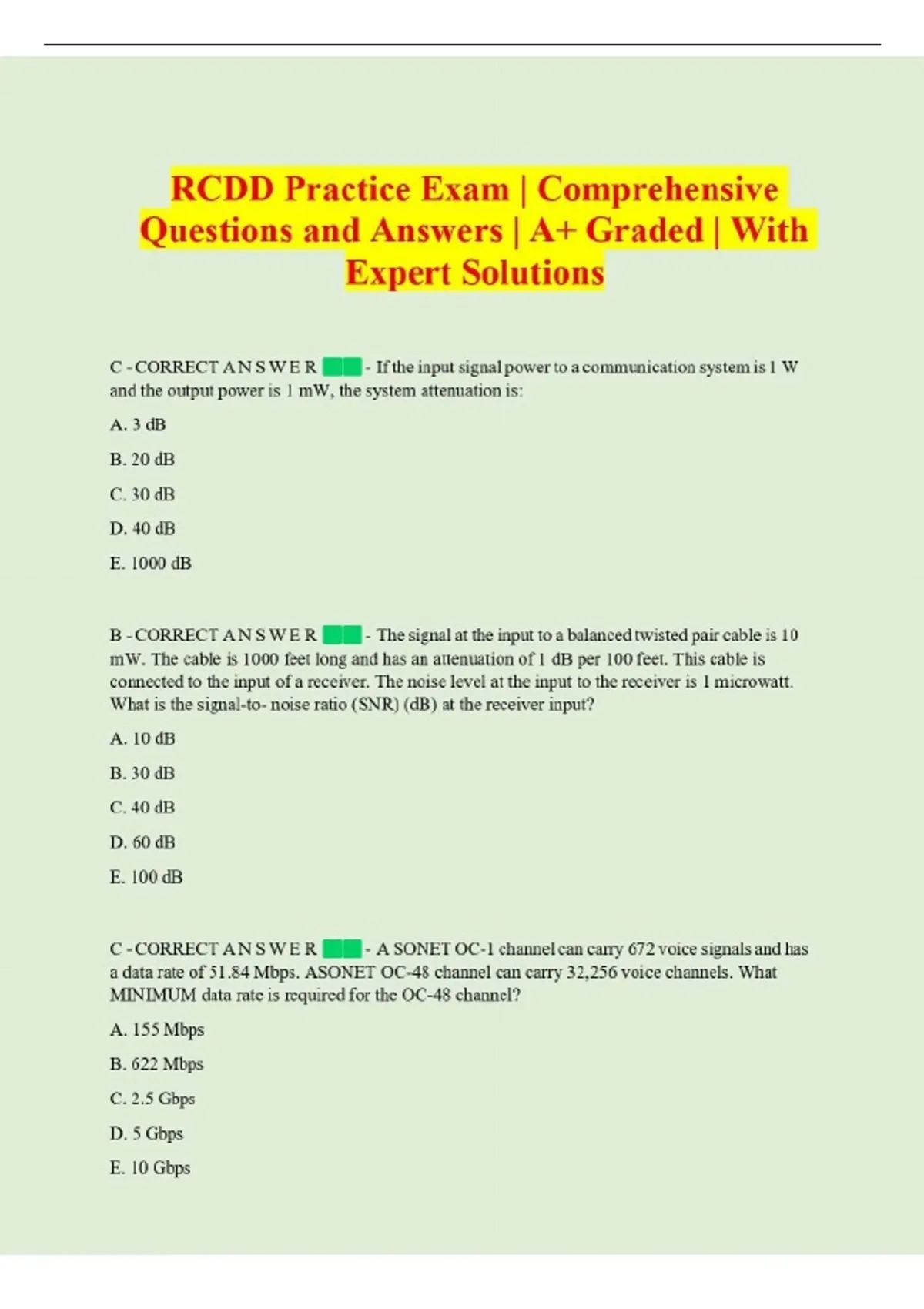 RCDD Practice Exam | Comprehensive Questions and Answers | A+ Graded | With Expert Solutions

C - CORRECT A N S W E R - If the input signal power to a communication system is 1 W and the output power is 1 mW, the system attenuation is:

A. 3 dB

B. 20 dB

C. 30 dB

D. 40 dB

E. 1000 dB

B - CORRECT A N S W E R - The signal at the input to a balanced twisted pair cable is 10 mW. The cable is 1000 feet long and has an attenuation of 1 dB per 100 feet. This cable is connected to the input of a receiver. The noise level at the input to the receiver is 1 microwatt. What is the signal-to- noise ratio (SNR) (dB) at the receiver input?

A. 10 dB

B. 30 dB

C. 40 dB

D. 60 dB

E. 100 dB

C - CORRECT A N S W E R - A SONET OC-1 channel can carry 672 voice signals and has a data rate of 51.84 Mbps. ASONET OC-48 channel can carry 32,256 voice channels. What MINIMUM data rate is required for the OC-48 channel?

A. 155 Mbps

B. 622 Mbps

C. 2.5 Gbps

D. 5 Gbps

E. 10 Gbps